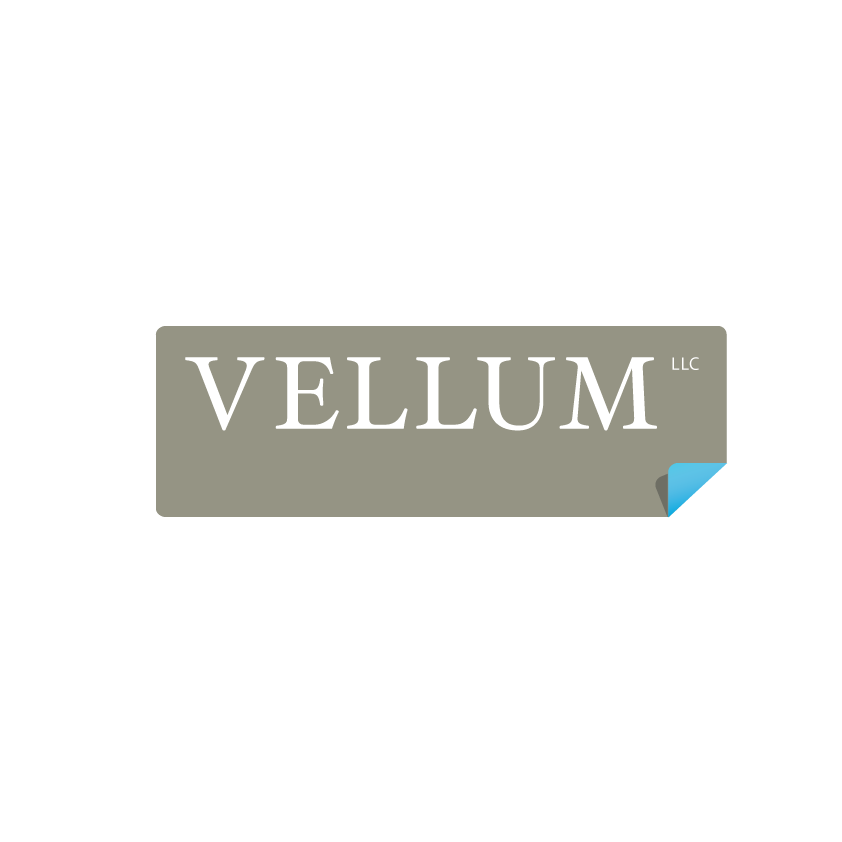 VELLUM LLC